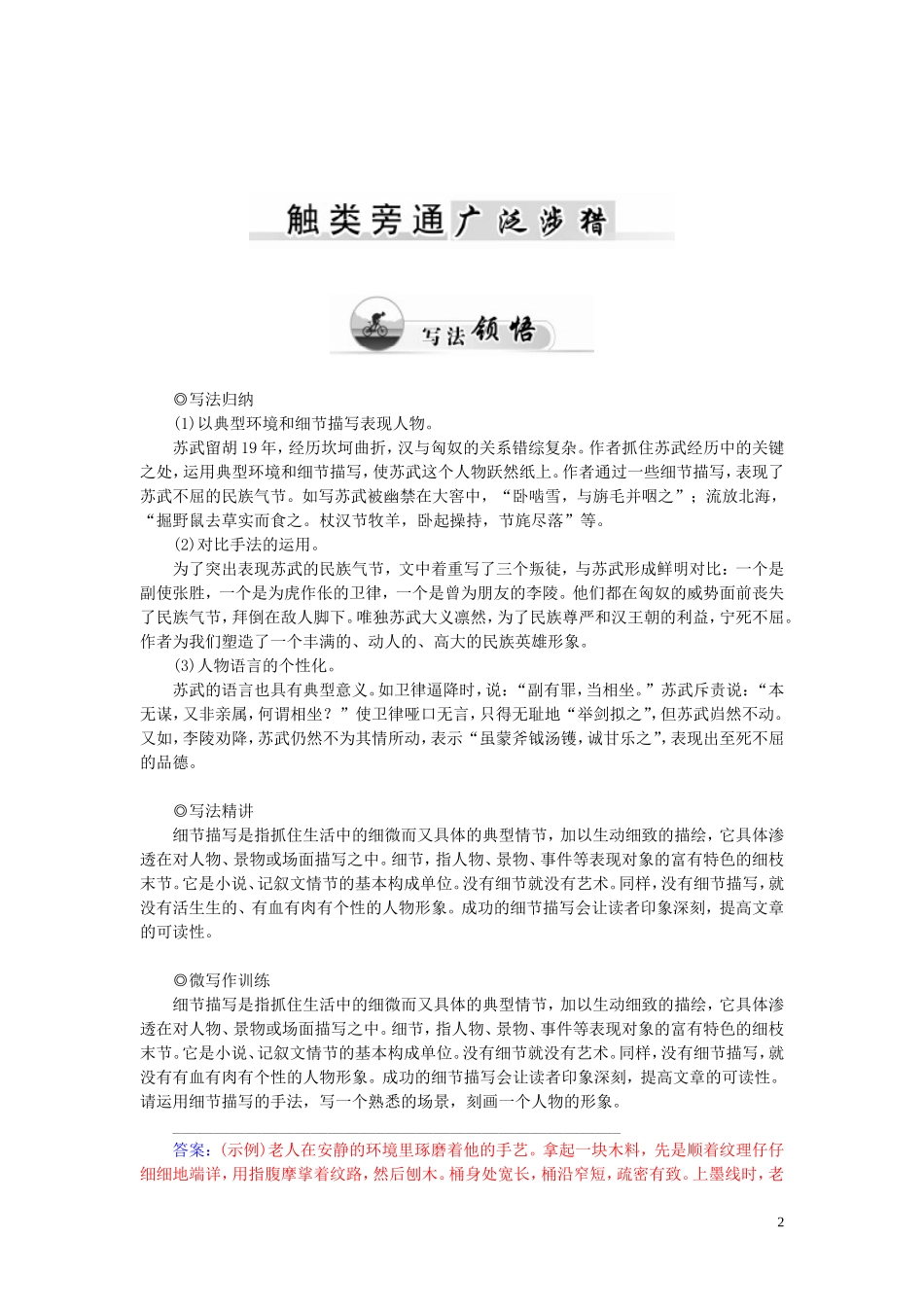 触类旁通广泛涉猎

写法领悟

◎写法归纳
(1)以典型环境和细节描写表现人物。
苏武留胡19年，经历坎坷曲折，汉与匈奴的关系错综复杂。作者抓住苏武经历中的关键之处，运用典型环境和细节描写，使苏武这个人物跃然纸上。作者通过一些细节描写，表现了苏武不屈的民族气节。如写苏武被幽禁在大窖中，“卧啮雪，与旃毛并咽之”；流放北海，“掘野鼠去草实而食之。杖汉节牧羊，卧起操持，节旄尽落”等。
(2)对比手法的运用。
为了突出表现苏武的民族气节，文中着重写了三个叛徒，与苏武形成鲜明对比：一个是副使张胜，一个是为虎作伥的卫律，一个是曾为朋友的李陵。他们都在匈奴的威势面前丧失了民族气节，拜倒在敌人脚下。唯独苏武大义凛然，为了民族尊严和汉王朝的利益，宁死不屈。作者为我们塑造了一个丰满的、动人的、高大的民族英雄形象。
(3)人物语言的个性化。
苏武的语言也具有典型意义。如卫律逼降时，说：“副有罪，当相坐。”苏武斥责说：“本无谋，又非亲属，何谓相坐？”使卫律哑口无言，只得无耻地“举剑拟之”，但苏武岿然不动。又如，李陵劝降，苏武仍然不为其情所动，表示“虽蒙斧钺汤镬，诚甘乐之”，表现出至死不屈的品德。

◎写法精讲
细节描写是指抓住生活中的细微而又具体的典型情节，加以生动细致的描绘，它具体渗透在对人物、景物或场面描写之中。细节，指人物、景物、事件等表现对象的富有特色的细枝末节。它是小说、记叙文情节的基本构成单位。没有细节就没有艺术。同样，没有细节描写，就没有活生生的、有血有肉有个性的人物形象。成功的细节描写会让读者印象深刻，提高文章的可读性。

◎微写作训练
细节描写是指抓住生活中的细微而又具体的典型情节，加以生动细致的描绘，它具体渗透在对人物、景物或场面描写之中。细节，指人物、景物、事件等表现对象的富有特色的细枝末节。它是小说、记叙文情节的基本构成单位。没有细节就没有艺术。同样，没有细节描写，就没有有血有肉有个性的人物形象。成功的细节描写会让读者印象深刻，提高文章的可读性。请运用细节描写的手法，写一个熟悉的场景，刻画一个人物的形象。

答案：(示例)老人在安静的环境里琢磨着他的手艺。拿起一块木料，先是顺着纹理仔仔细细地端详，用指腹摩挲着纹路，然后刨木。桶身处宽长，桶沿窄短，疏密有致。上墨线时，老

2